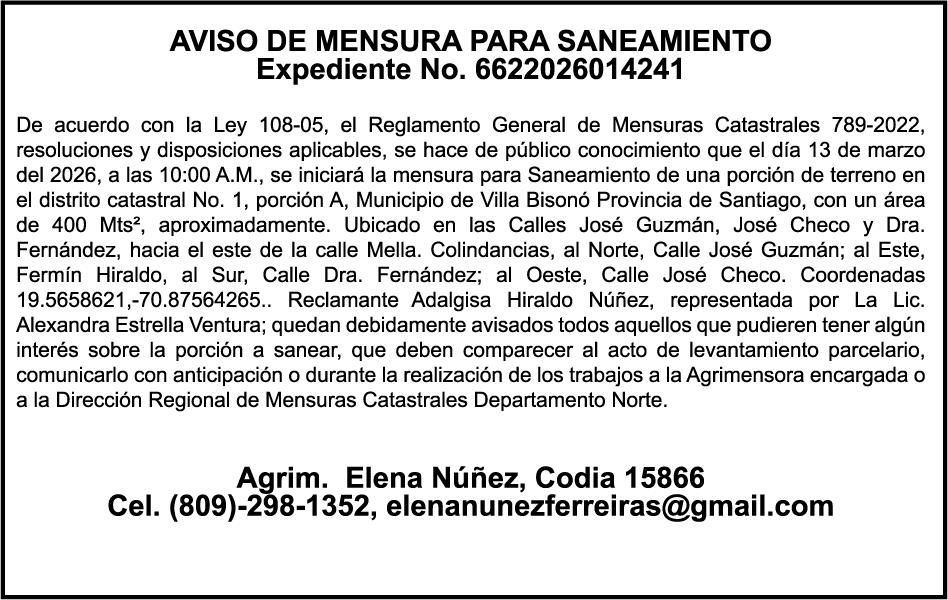 AVISO DE MENSURA PARA SANEAMIENTO
Expediente No. 6622026014241

De acuerdo con la Ley 108-05, el Reglamento General de Mensuras Catastrales 789-2022, resoluciones y disposiciones aplicables, se hace de público conocimiento que el día 13 de marzo del 2026, a las 10:00 A.M., se iniciará la mensura para Saneamiento de una porción de terreno en el distrito catastral No. 1, porción A, Municipio de Villa Bisonó Provincia de Santiago, con un área de 400 Mts², aproximadamente. Ubicado en las Calles José Guzmán, José Checo y Dra. Fernández, hacia el este de la calle Mella. Colindancias, al Norte, Calle José Guzmán; al Este, Fermín Hiraldo, al Sur, Calle Dra. Fernández; al Oeste, Calle José Checo. Coordenadas 19.5658621,-70.87564265.. Reclamante Adalgisa Hiraldo Núñez, representada por La Lic. Alexandra Estrella Ventura; quedan debidamente avisados todos aquellos que pudieren tener algún interés sobre la porción a sanear, que deben comparecer al acto de levantamiento parcelario, comunicarlo con anticipación o durante la realización de los trabajos a la Agrimensora encargada o a la Dirección Regional de Mensuras Catastrales Departamento Norte.

Agrim. Elena Núñez, Codia 15866
Cel. (809)-298-1352, elenanunezferreiras@gmail.com